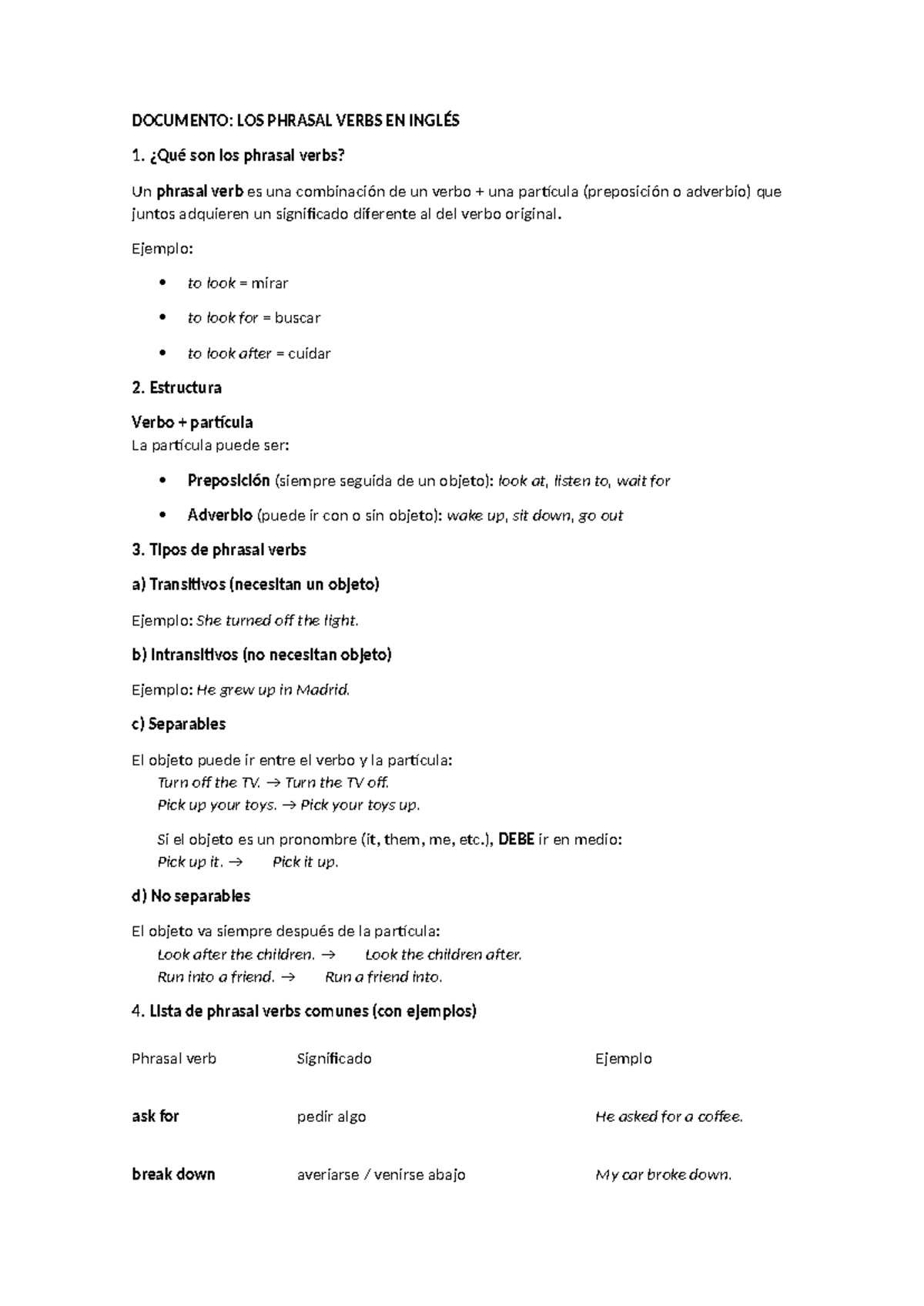 DOCUMENTO: LOS PHRASAL VERBS EN INGLÉS

1. ¿Qué son los phrasal verbs?

Un phrasal verb es una combinación de un verbo + una partícula (preposición o adverbio) que juntos adquieren un significado diferente al del verbo original.

Ejemplo:

• to look = mirar
• to look for = buscar
• to look after = cuidar

2. Estructura

Verbo + partícula
La partícula puede ser:

• Preposición (siempre seguida de un objeto): look at, listen to, wait for
• Adverbio (puede ir con o sin objeto): wake up, sit down, go out

3. Tipos de phrasal verbs

a) Transitivos (necesitan un objeto)

Ejemplo: She turned off the light.

b) Intransitivos (no necesitan objeto)

Ejemplo: He grew up in Madrid.

c) Separables

El objeto puede ir entre el verbo y la partícula:
Turn off the TV. → Turn the TV off.
Pick up your toys. → Pick your toys up.

Si el objeto es un pronombre (it, them, me, etc.), DEBE ir en medio:
Pick up it. → Pick it up.

d) No separables

El objeto va siempre después de la partícula:
Look after the children. → Look the children after.
Run into a friend. → Run a friend into.

4. Lista de phrasal verbs comunes (con ejemplos)

| Phrasal verb | Significado | Ejemplo |
|---|---|---|
| ask for | pedir algo | He asked for a coffee. |
| break down | averiarse / venirse abajo | My car broke down. |